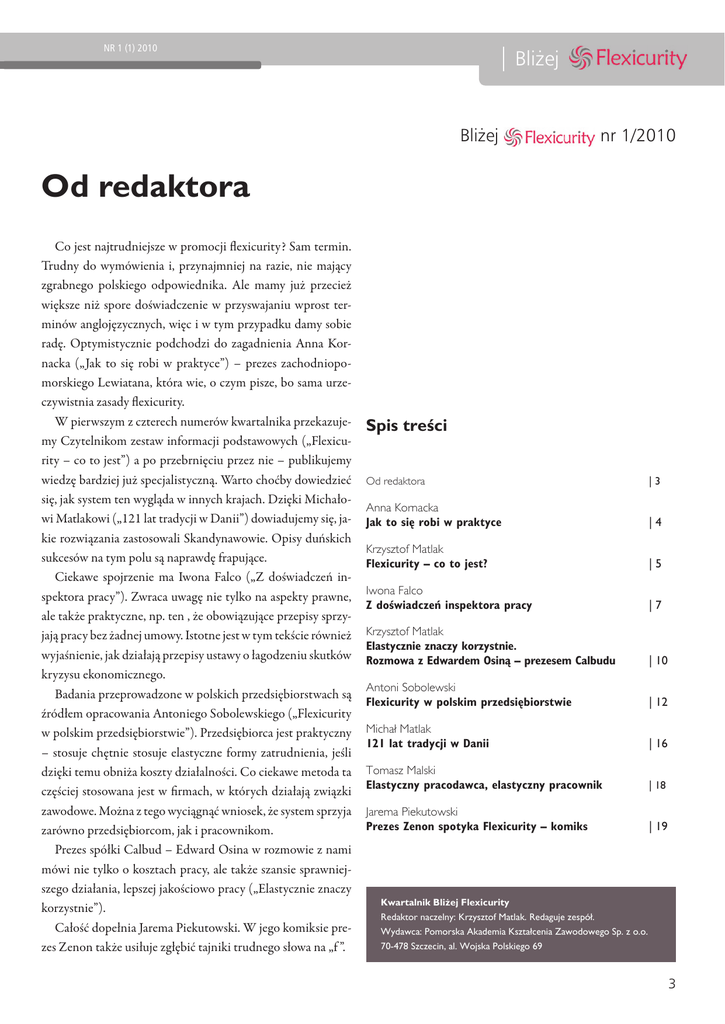 NR 1 (1) 2010

Bliżej Flexicurity

Bliżej Flexicurity nr 1/2010

Od redaktora

Co jest najtrudniejsze w promocji flexicurity? Sam termin. Trudny do wymówienia i, przynajmniej na razie, nie mający zgrabnego polskiego odpowiednika. Ale mamy już przecież większe niż spore doświadczenie w przyswajaniu wprost terminów anglojęzycznych, więc i w tym przypadku damy sobie radę. Optymistycznie podchodzi do zagadnienia Anna Kornacka („Jak to się robi w praktyce") – prezes zachodniopomorskiego Lewiatana, która wie, o czym pisze, bo sama urzeczywistnia zasady flexicurity.

W pierwszym z czterech numerów kwartalnika przekazujemy Czytelnikom zestaw informacji podstawowych („Flexicurity – co to jest") a po przebrnięciu przez nie – publikujemy wiedzę bardziej już specjalistyczną. Warto choćby dowiedzieć się, jak system ten wygląda w innych krajach. Dzięki Michałowi Matlakowi („121 lat tradycji w Danii") dowiadujemy się, jakie rozwiązania zastosowali Skandynawowie. Opisy duńskich sukcesów na tym polu są naprawdę frapujące.

Ciekawe spojrzenie ma Iwona Falco („Z doświadczeń inspektora pracy"). Zwraca uwagę nie tylko na aspekty prawne, ale także praktyczne, np. ten , że obowiązujące przepisy sprzyjają pracy bez żadnej umowy. Istotne jest w tym tekście również wyjaśnienie, jak działają przepisy ustawy o łagodzeniu skutków kryzysu ekonomicznego.

Badania przeprowadzone w polskich przedsiębiorstwach są źródłem opracowania Antoniego Sobolewskiego („Flexicurity w polskim przedsiębiorstwie"). Przedsiębiorca jest praktyczny – stosuje chętnie stosuje elastyczne formy zatrudnienia, jeśli dzięki temu obniża koszty działalności. Co ciekawe metoda ta częściej stosowana jest w firmach, w których działają związki zawodowe. Można z tego wyciągnąć wniosek, że system sprzyja zarówno przedsiębiorcom, jak i pracownikom.

Prezes spółki Calbud – Edward Osina w rozmowie z nami mówi nie tylko o kosztach pracy, ale także szansie sprawniejszego działania, lepszej jakościowo pracy („Elastycznie znaczy korzystnie").

Całość dopełnia Jarema Piekutowski. W jego komiksie prezes Zenon także usiłuje zgłębić tajniki trudnego słowa na „f".

Spis treści

Od redaktora | 3

Anna Kornacka
Jak to się robi w praktyce | 4

Krzysztof Matlak
Flexicurity – co to jest? | 5

Iwona Falco
Z doświadczeń inspektora pracy | 7

Krzysztof Matlak
Elastycznie znaczy korzystnie.
Rozmowa z Edwardem Osiną – prezesem Calbudu | 10

Antoni Sobolewski
Flexicurity w polskim przedsiębiorstwie | 12

Michał Matlak
121 lat tradycji w Danii | 16

Tomasz Malski
Elastyczny pracodawca, elastyczny pracownik | 18

Jarema Piekutowski
Prezes Zenon spotyka Flexicurity – komiks | 19

Kwartalnik Bliżej Flexicurity
Redaktor naczelny: Krzysztof Matlak. Redaguje zespół.
Wydawca: Pomorska Akademia Kształcenia Zawodowego Sp. z o.o.
70-478 Szczecin, al. Wojska Polskiego 69

3